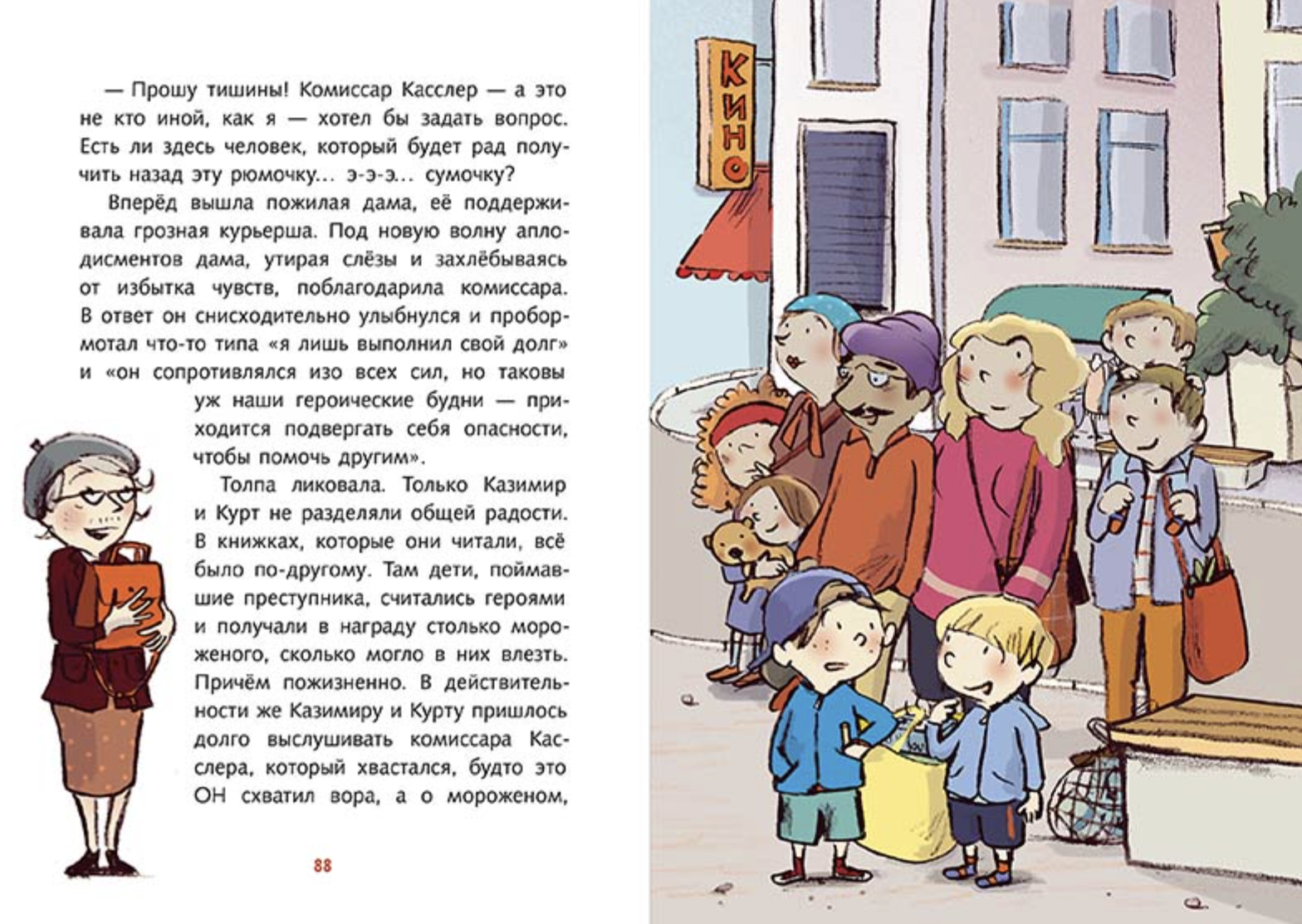 — Прошу тишины! Комиссар Касслер — а это не кто иной, как я — хотел бы задать вопрос. Есть ли здесь человек, который будет рад получить назад эту рюмочку... э-э-э... сумочку?

Вперёд вышла пожилая дама, её поддерживала грозная курьерша. Под новую волну аплодисментов дама, утирая слёзы и захлёбываясь от избытка чувств, поблагодарила комиссара. В ответ он снисходительно улыбнулся и пробормотал что-то типа «я лишь выполнил свой долг» и «он сопротивлялся изо всех сил, но таковы уж наши героические будни — приходится подвергать себя опасности, чтобы помочь другим».

Толпа ликовала. Только Казимир и Курт не разделяли общей радости. В книжках, которые они читали, всё было по-другому. Там дети, поймавшие преступника, считались героями и получали в награду столько мороженого, сколько могло в них влезть. Причём пожизненно. В действительности же Казимиру и Курту пришлось долго выслушивать комиссара Касслера, который хвастался, будто это ОН схватил вора, а о мороженом,

88

КИНО